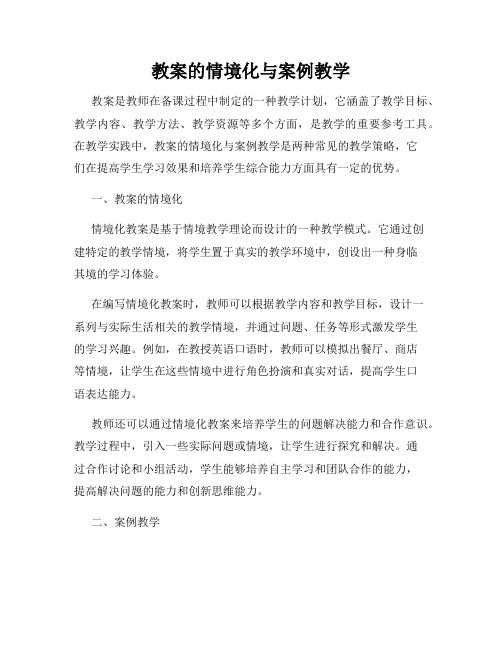 教案的情境化与案例教学

教案是教师在备课过程中制定的一种教学计划，它涵盖了教学目标、教学内容、教学方法、教学资源等多个方面，是教学的重要参考工具。在教学实践中，教案的情境化与案例教学是两种常见的教学策略，它们在提高学生学习效果和培养学生综合能力方面具有一定的优势。

一、教案的情境化

情境化教案是基于情境教学理论而设计的一种教学模式。它通过创建特定的教学情境，将学生置于真实的教学环境中，创设出一种身临其境的学习体验。

在编写情境化教案时，教师可以根据教学内容和教学目标，设计一系列与实际生活相关的教学情境，并通过问题、任务等形式激发学生的学习兴趣。例如，在教授英语口语时，教师可以模拟出餐厅、商店等情境，让学生在这些情境中进行角色扮演和真实对话，提高学生口语表达能力。

教师还可以通过情境化教案来培养学生的问题解决能力和合作意识。教学过程中，引入一些实际问题或情境，让学生进行探究和解决。通过合作讨论和小组活动，学生能够培养自主学习和团队合作的能力，提高解决问题的能力和创新思维能力。

二、案例教学